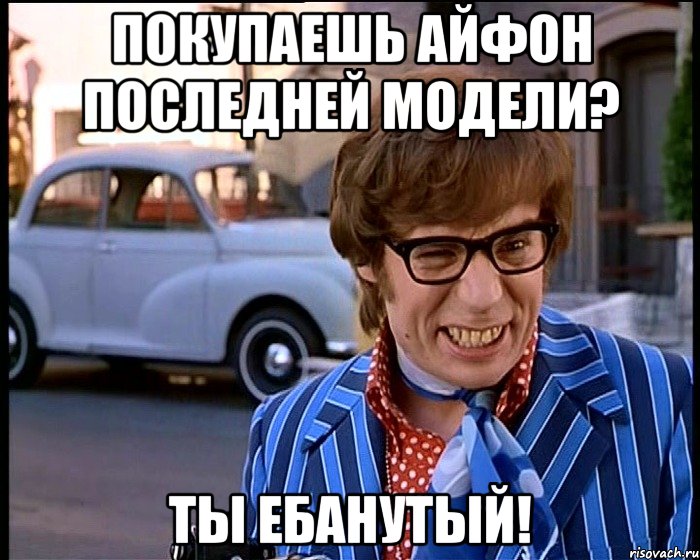 ПОКУПАЕШЬ АЙФОН ПОСЛЕДНЕЙ МОДЕЛИ?

ТЫ ЕБАНУТЫЙ!

risovach.ru